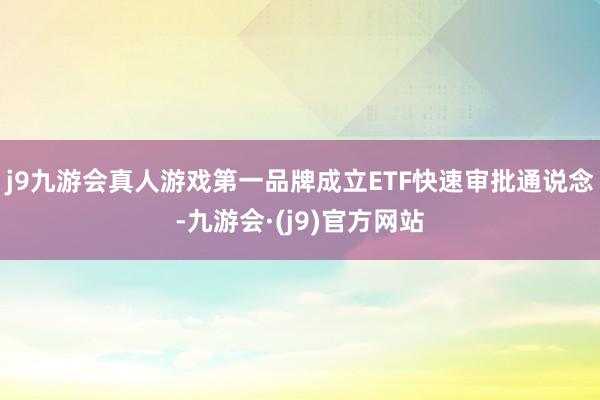 j9九游会真人游戏第一品牌成立ETF快速审批通说念-九游会·(j9)官方网站